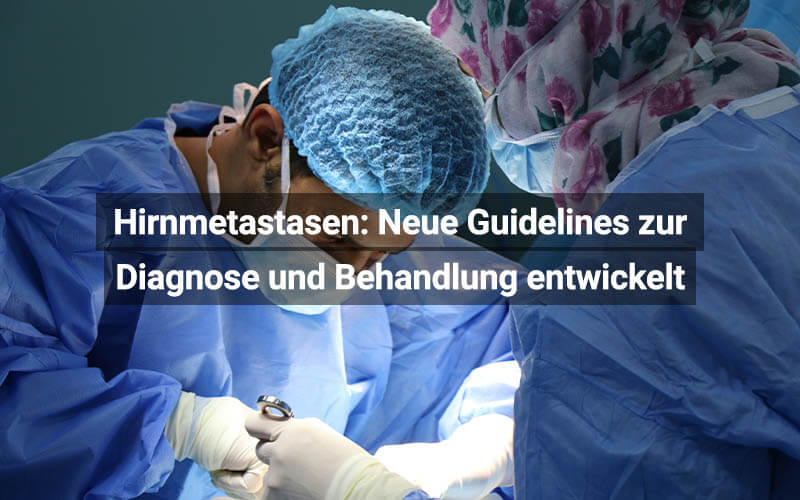 Hirnmetastasen: Neue Guidelines zur Diagnose und Behandlung entwickelt